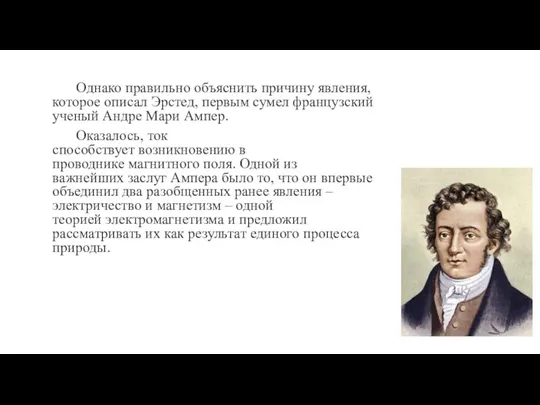 Однако правильно объяснить причину явления, которое описал Эрстед, первым сумел французский ученый Андре Мари Ампер.

Оказалось, ток способствует возникновению в проводнике магнитного поля. Одной из важнейших заслуг Ампера было то, что он впервые объединил два разобщенных ранее явления – электричество и магнетизм – одной теорией электромагнетизма и предложил рассматривать их как результат единого процесса природы.